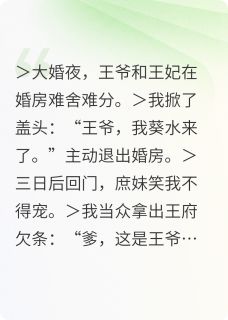 ＞大婚夜，王爷和王妃在婚房难舍难分。＞我掀了盖头：“王爷，我葵水来了。”主动退出婚房。＞三日后回门，庶妹笑我不得宠。＞我当众拿出王府欠条：“爹，这是王爷…